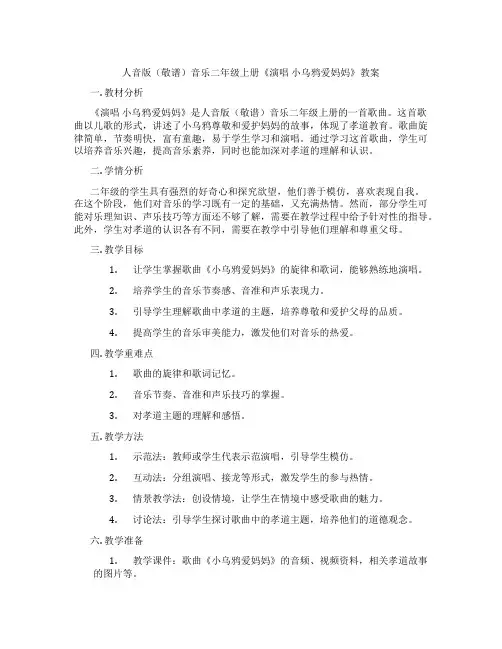 人音版（敬谱）音乐二年级上册《演唱 小乌鸦爱妈妈》教案

一.教材分析

《演唱 小乌鸦爱妈妈》是人音版（敬谱）音乐二年级上册的一首歌曲。这首歌曲以儿歌的形式，讲述了小乌鸦尊敬和爱护妈妈的故事，体现了孝道教育。歌曲旋律简单，节奏明快，富有童趣，易于学生学习和演唱。通过学习这首歌曲，学生可以培养音乐兴趣，提高音乐素养，同时也能加深对孝道的理解和认识。

二.学情分析

二年级的学生具有强烈的好奇心和探究欲望，他们善于模仿，喜欢表现自我。在这个阶段，他们对音乐的学习既有一定的基础，又充满热情。然而，部分学生可能对乐理知识、声乐技巧等方面还不够了解，需要在教学过程中给予针对性的指导。此外，学生对孝道的认识各有不同，需要在教学中引导他们理解和尊重父母。

三.教学目标

1. 让学生掌握歌曲《小乌鸦爱妈妈》的旋律和歌词，能够熟练地演唱。

2. 培养学生的音乐节奏感、音准和声乐表现力。

3. 引导学生理解歌曲中孝道的主题，培养尊敬和爱护父母的品质。

4. 提高学生的音乐审美能力，激发他们对音乐的热爱。

四.教学重难点

1. 歌曲的旋律和歌词记忆。

2. 音乐节奏、音准和声乐技巧的掌握。

3. 对孝道主题的理解和感悟。

五.教学方法

1. 示范法：教师或学生代表示范演唱，引导学生模仿。

2. 互动法：分组演唱、接龙等形式，激发学生的参与热情。

3. 情景教学法：创设情境，让学生在情境中感受歌曲的魅力。

4. 讨论法：引导学生探讨歌曲中的孝道主题，培养他们的道德观念。

六.教学准备

1. 教学课件：歌曲《小乌鸦爱妈妈》的音频、视频资料，相关孝道故事的图片等。